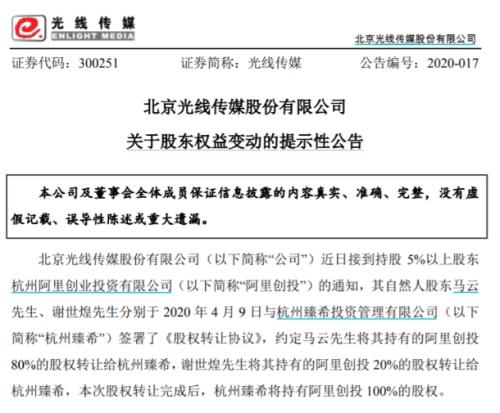 光线传媒
ENLIGHT MEDIA

北京光线传媒股份有限公司

证券代码：300251　　证券简称：光线传媒　　公告编号：2020-017

北京光线传媒股份有限公司
关于股东权益变动的提示性公告

本公司及董事会全体成员保证信息披露的内容真实、准确、完整，没有虚假记载、误导性陈述或重大遗漏。

北京光线传媒股份有限公司（以下简称“公司”）近日接到持股 5%以上股东杭州阿里创业投资有限公司（以下简称“阿里创投”）的通知，其自然人股东马云先生、谢世煌先生分别于 2020 年 4 月 9 日与杭州臻希投资管理有限公司（以下简称“杭州臻希”）签署了《股权转让协议》，约定马云先生将其持有的阿里创投 80%的股权转让给杭州臻希，谢世煌先生将其持有的阿里创投 20%的股权转让给杭州臻希，本次股权转让完成后，杭州臻希将持有阿里创投 100%的股权。